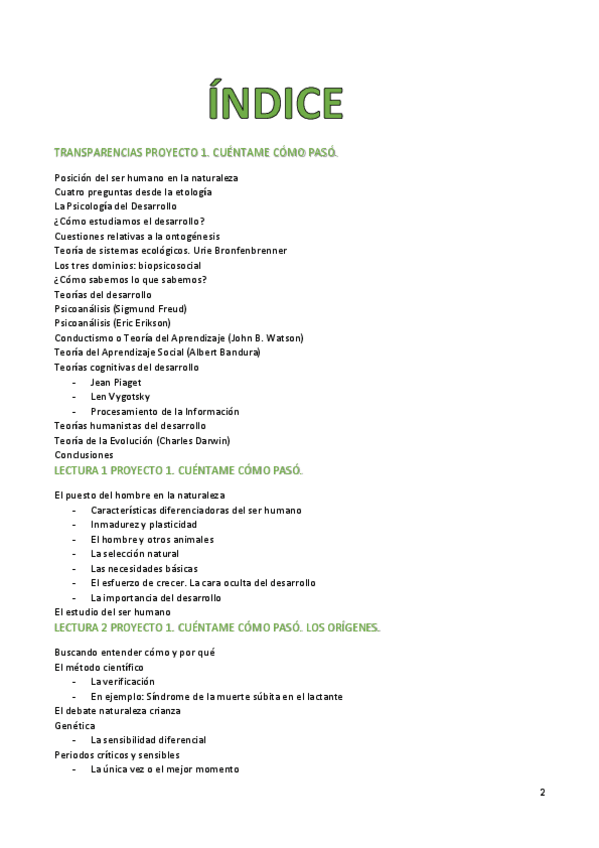 ÍNDICE

TRANSPARENCIAS PROYECTO 1. CUÉNTAME CÓMO PASÓ.

Posición del ser humano en la naturaleza
Cuatro preguntas desde la etología
La Psicología del Desarrollo
¿Cómo estudiamos el desarrollo?
Cuestiones relativas a la ontogénesis
Teoría de sistemas ecológicos. Urie Bronfenbrenner
Los tres dominios: biopsicosocial
¿Cómo sabemos lo que sabemos?
Teorías del desarrollo
Psicoanálisis (Sigmund Freud)
Psicoanálisis (Eric Erikson)
Conductismo o Teoría del Aprendizaje (John B. Watson)
Teoría del Aprendizaje Social (Albert Bandura)
Teorías cognitivas del desarrollo
- Jean Piaget
- Len Vygotsky
- Procesamiento de la Información
Teorías humanistas del desarrollo
Teoría de la Evolución (Charles Darwin)
Conclusiones

LECTURA 1 PROYECTO 1. CUÉNTAME CÓMO PASÓ.

El puesto del hombre en la naturaleza
- Características diferenciadoras del ser humano
- Inmadurez y plasticidad
- El hombre y otros animales
- La selección natural
- Las necesidades básicas
- El esfuerzo de crecer. La cara oculta del desarrollo
- La importancia del desarrollo
El estudio del ser humano

LECTURA 2 PROYECTO 1. CUÉNTAME CÓMO PASÓ. LOS ORÍGENES.

Buscando entender cómo y por qué
El método científico
- La verificación
- En ejemplo: Síndrome de la muerte súbita en el lactante
El debate naturaleza crianza
Genética
- La sensibilidad diferencial
Periodos críticos y sensibles
- La única vez o el mejor momento

2